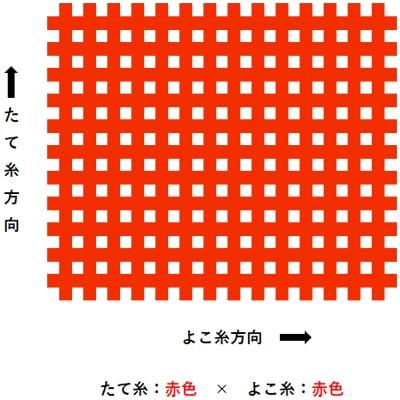 たて糸方向

よこ糸方向

たて糸：赤色 × よこ糸：赤色